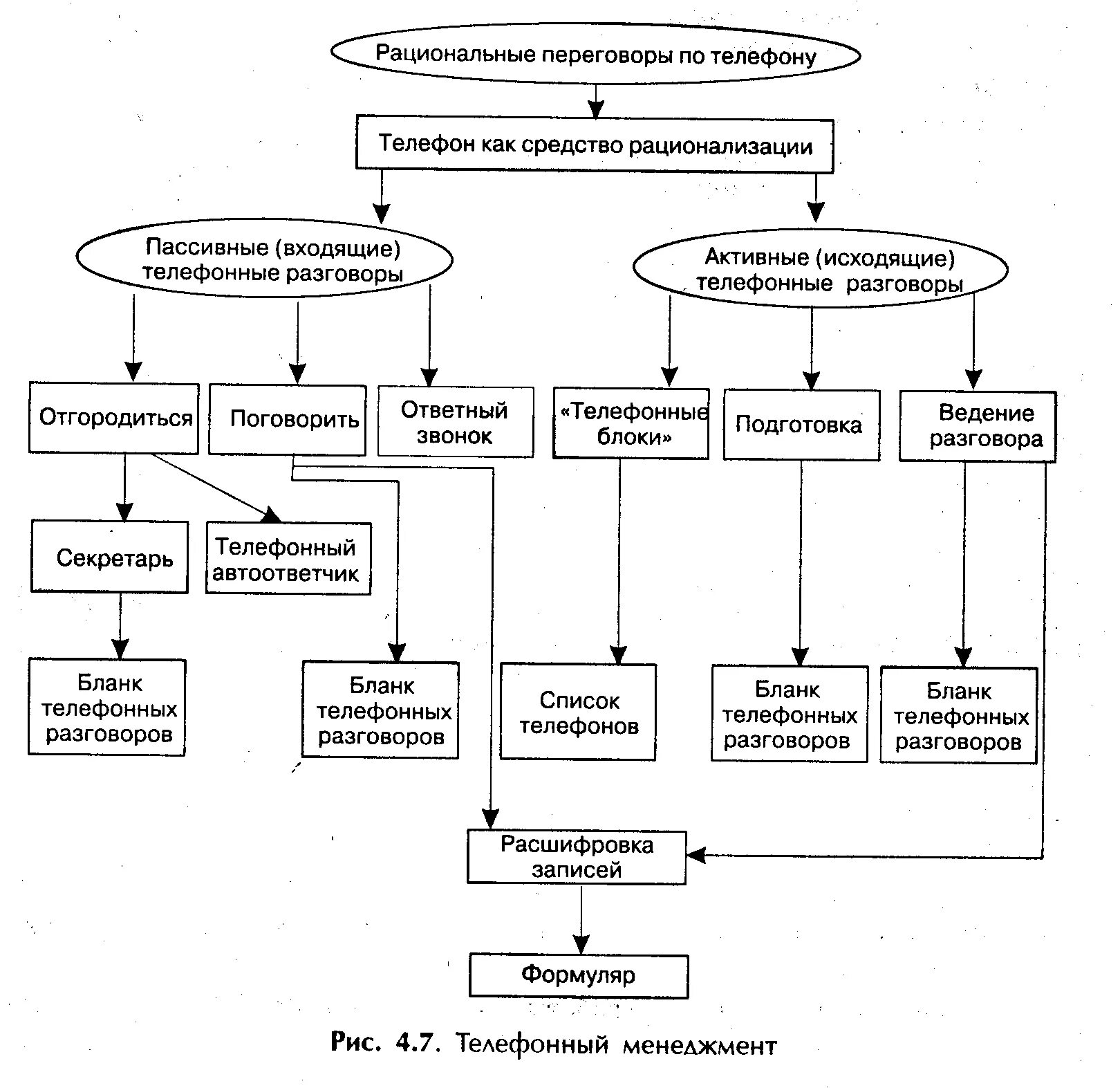 Рациональные переговоры по телефону

Телефон как средство рационализации

Пассивные (входящие) телефонные разговоры

Активные (исходящие) телефонные разговоры

Отгородиться

Поговорить

Ответный звонок

«Телефонные блоки»

Подготовка

Ведение разговора

Секретарь

Телефонный автоответчик

Бланк телефонных разговоров

Бланк телефонных разговоров

Список телефонов

Бланк телефонных разговоров

Бланк телефонных разговоров

Расшифровка записей

Формуляр

Рис. 4.7. Телефонный менеджмент